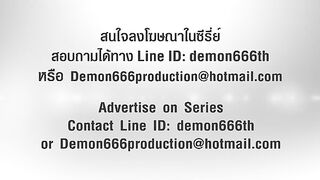 สนใจลงโฆษณาในซีรี่ย์
สอบถามได้ทาง Line ID: demon666th
หรือ Demon666production@hotmail.com

Advertise on Series
Contact Line ID: demon666th
or Demon666production@hotmail.com